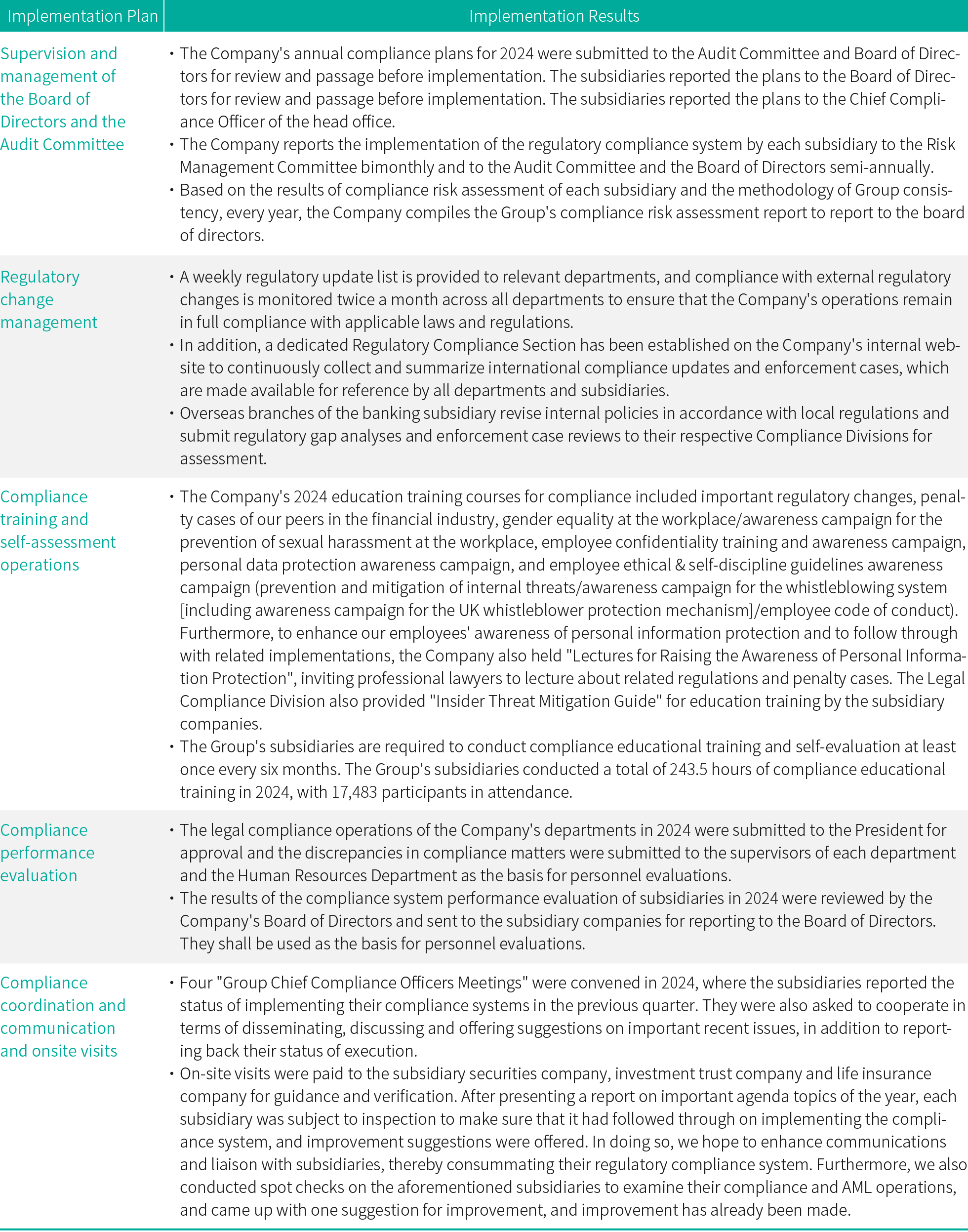 | Implementation Plan | Implementation Results |
|---|---|
| Supervision and management of the Board of Directors and the Audit Committee | • The Company's annual compliance plans for 2024 were submitted to the Audit Committee and Board of Directors for review and passage before implementation. The subsidiaries reported the plans to the Board of Directors for review and passage before implementation. The subsidiaries reported the plans to the Chief Compliance Officer of the head office. • The Company reports the implementation of the regulatory compliance system by each subsidiary to the Risk Management Committee bimonthly and to the Audit Committee and the Board of Directors semi-annually. • Based on the results of compliance risk assessment of each subsidiary and the methodology of Group consistency, every year, the Company compiles the Group's compliance risk assessment report to report to the board of directors. |
| Regulatory change management | • A weekly regulatory update list is provided to relevant departments, and compliance with external regulatory changes is monitored twice a month across all departments to ensure that the Company's operations remain in full compliance with applicable laws and regulations. • In addition, a dedicated Regulatory Compliance Section has been established on the Company's internal website to continuously collect and summarize international compliance updates and enforcement cases, which are made available for reference by all departments and subsidiaries. • Overseas branches of the banking subsidiary revise internal policies in accordance with local regulations and submit regulatory gap analyses and enforcement case reviews to their respective Compliance Divisions for assessment. |
| Compliance training and self-assessment operations | • The Company's 2024 education training courses for compliance included important regulatory changes, penalty cases of our peers in the financial industry, gender equality at the workplace/awareness campaign for the prevention of sexual harassment at the workplace, employee confidentiality training and awareness campaign, personal data protection awareness campaign, and employee ethical & self-discipline guidelines awareness campaign (prevention and mitigation of internal threats/awareness campaign for the whistleblowing system [including awareness campaign for the UK whistleblower protection mechanism]/employee code of conduct). Furthermore, to enhance our employees' awareness of personal information protection and to follow through with related implementations, the Company also held "Lectures for Raising the Awareness of Personal Information Protection", inviting professional lawyers to lecture about related regulations and penalty cases. The Legal Compliance Division also provided "Insider Threat Mitigation Guide" for education training by the subsidiary companies. • The Group's subsidiaries are required to conduct compliance educational training and self-evaluation at least once every six months. The Group's subsidiaries conducted a total of 243.5 hours of compliance educational training in 2024, with 17,483 participants in attendance. |
| Compliance performance evaluation | • The legal compliance operations of the Company's departments in 2024 were submitted to the President for approval and the discrepancies in compliance matters were submitted to the supervisors of each department and the Human Resources Department as the basis for personnel evaluations. • The results of the compliance system performance evaluation of subsidiaries in 2024 were reviewed by the Company's Board of Directors and sent to the subsidiary companies for reporting to the Board of Directors. They shall be used as the basis for personnel evaluations. |
| Compliance coordination and communication and onsite visits | • Four "Group Chief Compliance Officers Meetings" were convened in 2024, where the subsidiaries reported the status of implementing their compliance systems in the previous quarter. They were also asked to cooperate in terms of disseminating, discussing and offering suggestions on important recent issues, in addition to reporting back their status of execution. • On-site visits were paid to the subsidiary securities company, investment trust company and life insurance company for guidance and verification. After presenting a report on important agenda topics of the year, each subsidiary was subject to inspection to make sure that it had followed through on implementing the compliance system, and improvement suggestions were offered. In doing so, we hope to enhance communications and liaison with subsidiaries, thereby consummating their regulatory compliance system. Furthermore, we also conducted spot checks on the aforementioned subsidiaries to examine their compliance and AML operations, and came up with one suggestion for improvement, and improvement has already been made. |